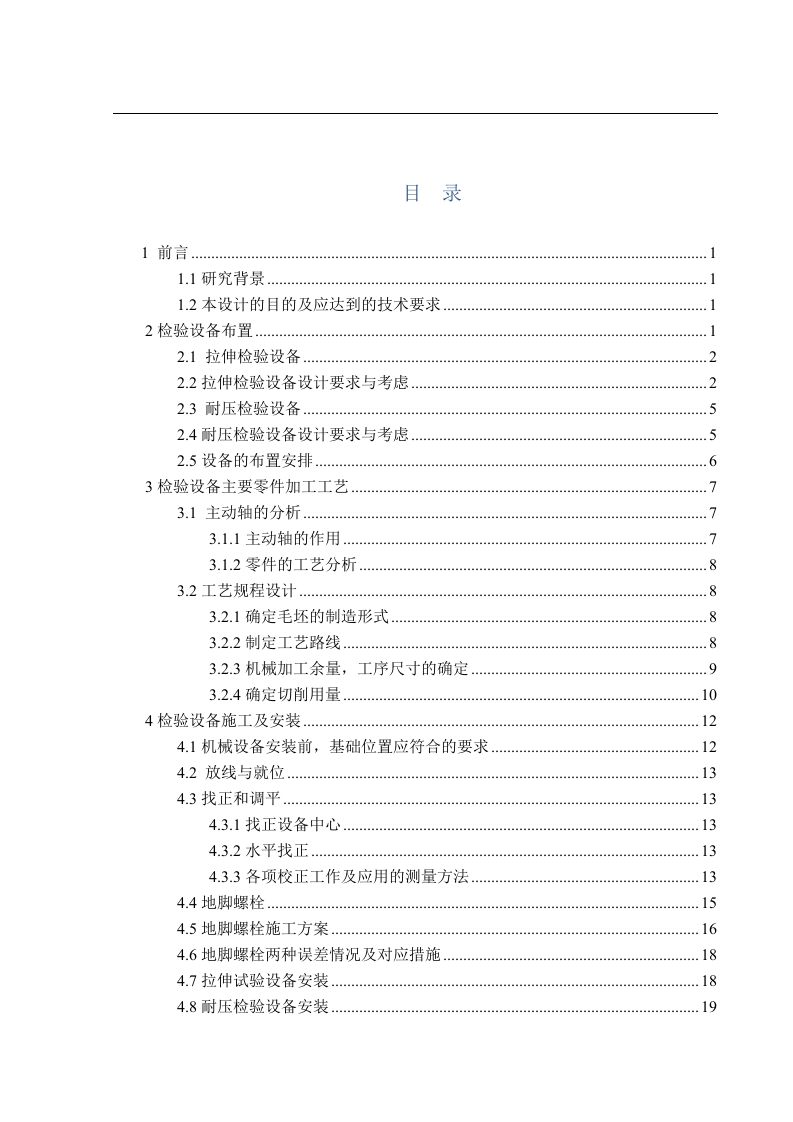 目 录

1 前言 ........ 1
1.1 研究背景 ........ 1
1.2 本设计的目的及应达到的技术要求 ........ 1
2 检验设备布置 ........ 1
2.1 拉伸检验设备 ........ 2
2.2 拉伸检验设备设计要求与考虑 ........ 2
2.3 耐压检验设备 ........ 5
2.4 耐压检验设备设计要求与考虑 ........ 5
2.5 设备的布置安排 ........ 6
3 检验设备主要零件加工工艺 ........ 7
3.1 主动轴的分析 ........ 7
3.1.1 主动轴的作用 ........ 7
3.1.2 零件的工艺分析 ........ 8
3.2 工艺规程设计 ........ 8
3.2.1 确定毛坯的制造形式 ........ 8
3.2.2 制定工艺路线 ........ 8
3.2.3 机械加工余量，工序尺寸的确定 ........ 9
3.2.4 确定切削用量 ........ 10
4 检验设备施工及安装 ........ 12
4.1 机械设备安装前，基础位置应符合的要求 ........ 12
4.2 放线与就位 ........ 13
4.3 找正和调平 ........ 13
4.3.1 找正设备中心 ........ 13
4.3.2 水平找正 ........ 13
4.3.3 各项校正工作及应用的测量方法 ........ 13
4.4 地脚螺栓 ........ 15
4.5 地脚螺栓施工方案 ........ 16
4.6 地脚螺栓两种误差情况及对应措施 ........ 18
4.7 拉伸试验设备安装 ........ 18
4.8 耐压检验设备安装 ........ 19